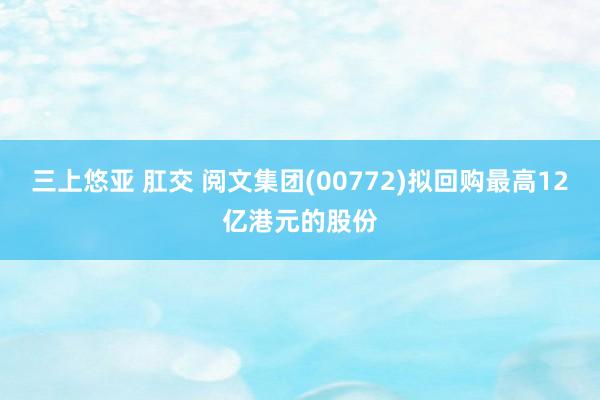 三上悠亚 肛交 阅文集团(00772)拟回购最高12亿港元的股份